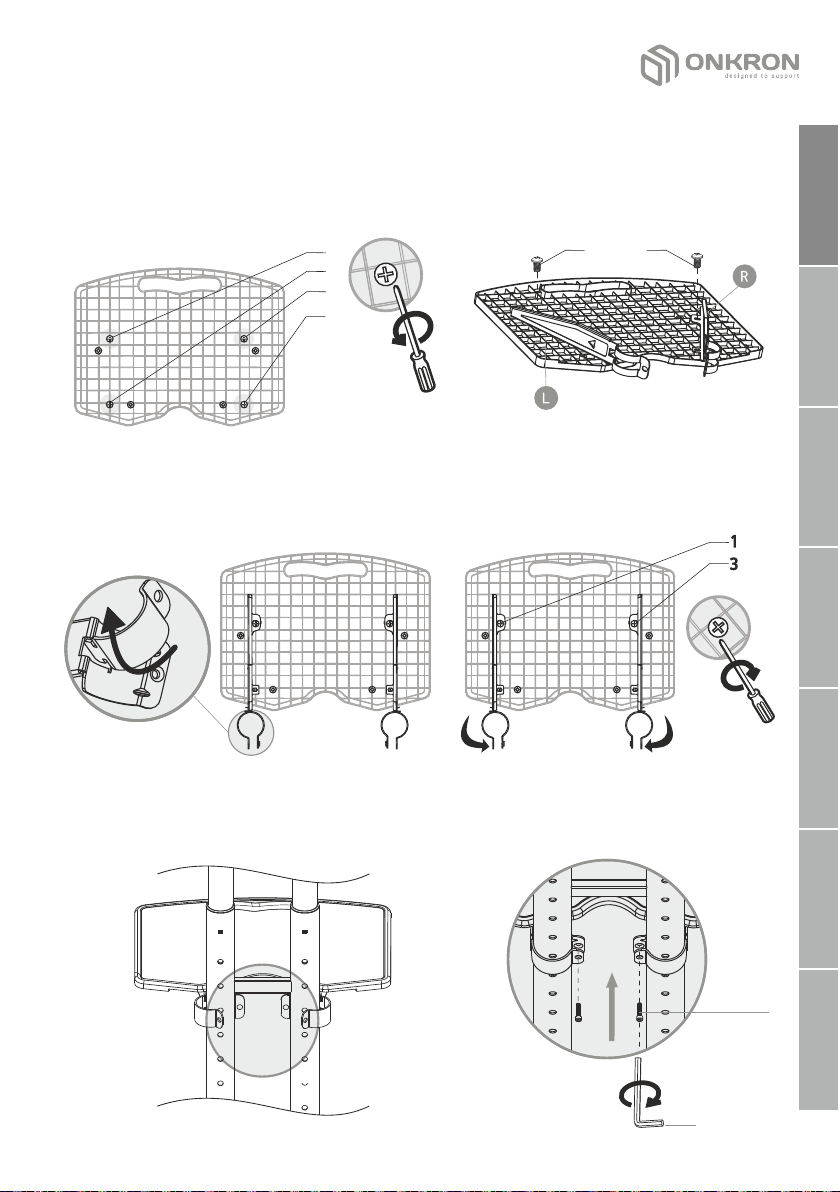 ONKRON
designed to support

R

L

1

3